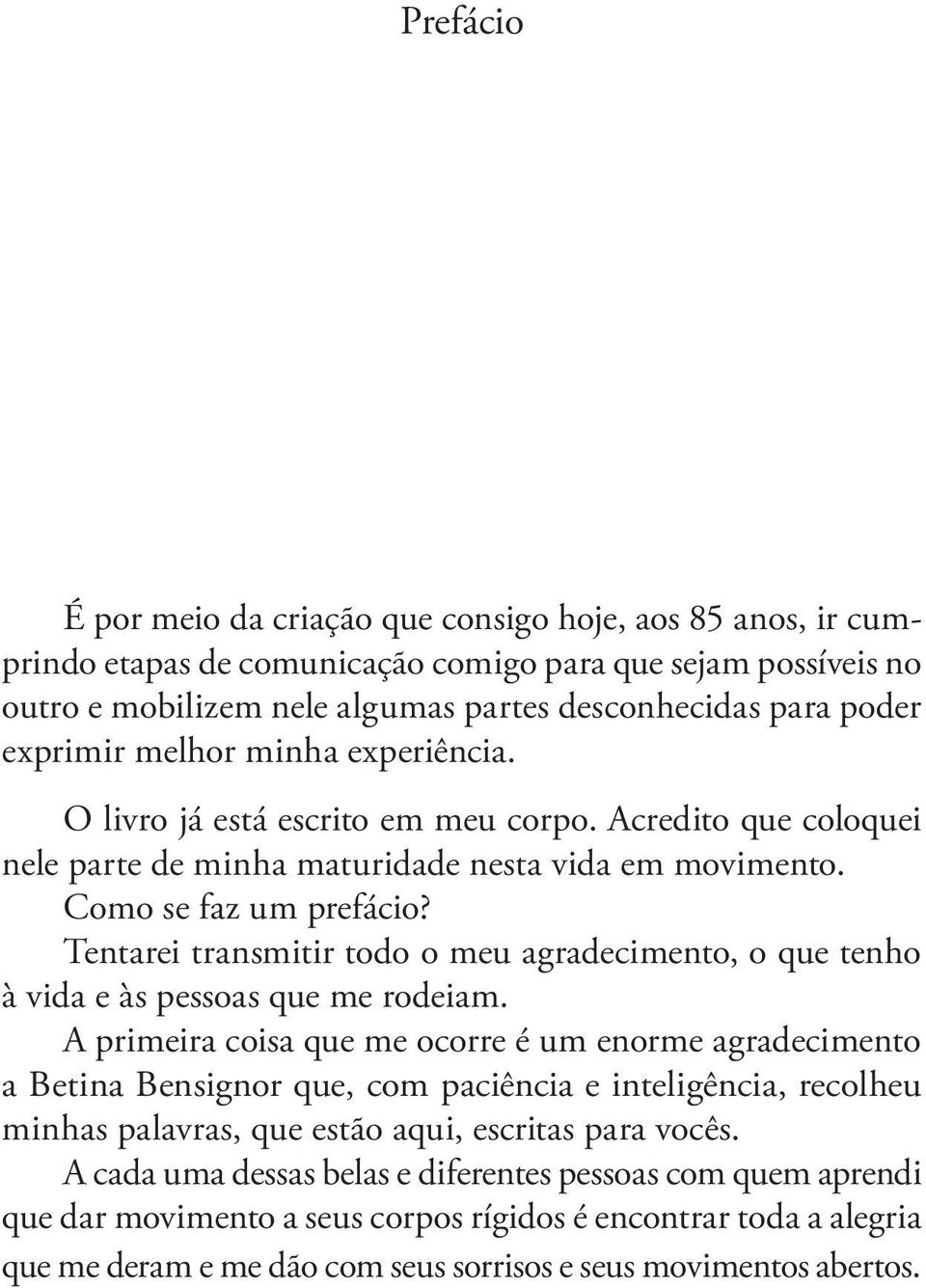 Prefácio

É por meio da criação que consigo hoje, aos 85 anos, ir cumprindo etapas de comunicação comigo para que sejam possíveis no outro e mobilizem nele algumas partes desconhecidas para poder exprimir melhor minha experiência.

O livro já está escrito em meu corpo. Acredito que coloquei nele parte de minha maturidade nesta vida em movimento.

Como se faz um prefácio?

Tentarei transmitir todo o meu agradecimento, o que tenho à vida e às pessoas que me rodeiam.

A primeira coisa que me ocorre é um enorme agradecimento a Betina Bensignor que, com paciência e inteligência, recolheu minhas palavras, que estão aqui, escritas para vocês.

A cada uma dessas belas e diferentes pessoas com quem aprendi que dar movimento a seus corpos rígidos é encontrar toda a alegria que me deram e me dão com seus sorrisos e seus movimentos abertos.